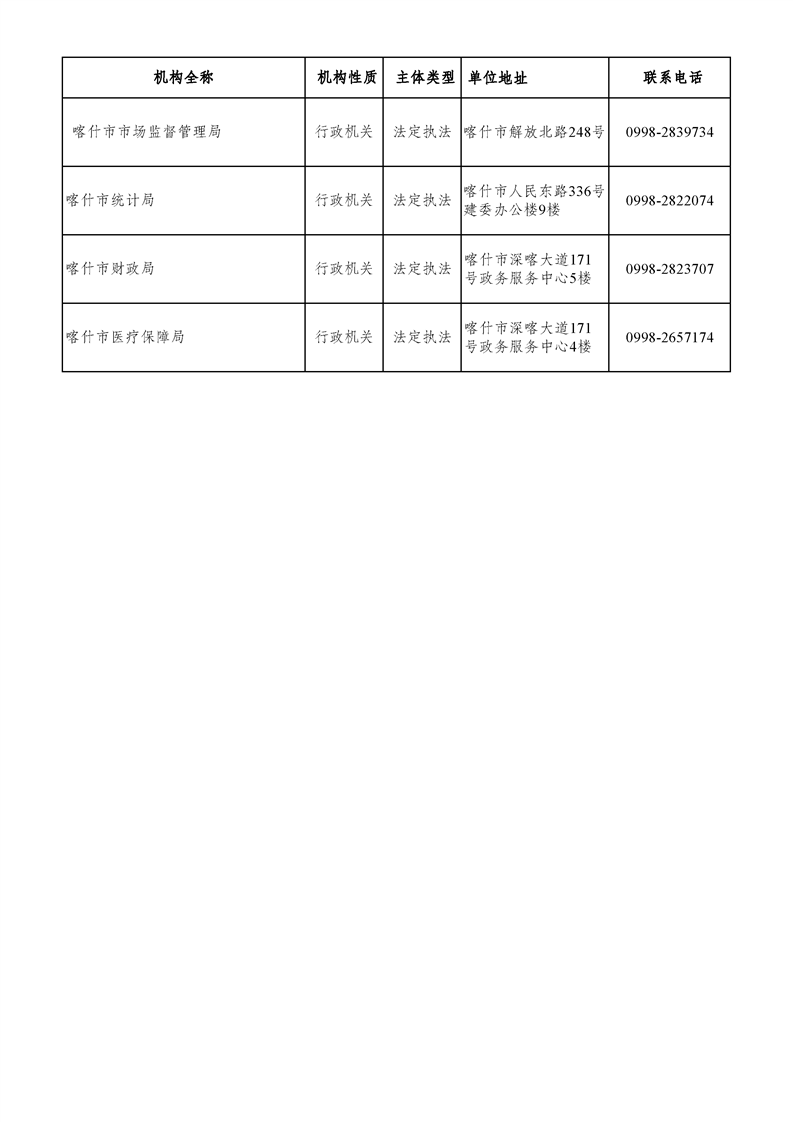 | 机构全称 | 机构性质 | 主体类型 | 单位地址 | 联系电话 |
|---|---|---|---|---|
| 喀什市市场监督管理局 | 行政机关 | 法定执法 | 喀什市解放北路248号 | 0998-2839734 |
| 喀什市统计局 | 行政机关 | 法定执法 | 喀什市人民东路336号建委办公楼9楼 | 0998-2822074 |
| 喀什市财政局 | 行政机关 | 法定执法 | 喀什市深喀大道171号政务服务中心5楼 | 0998-2823707 |
| 喀什市医疗保障局 | 行政机关 | 法定执法 | 喀什市深喀大道171号政务服务中心4楼 | 0998-2657174 |